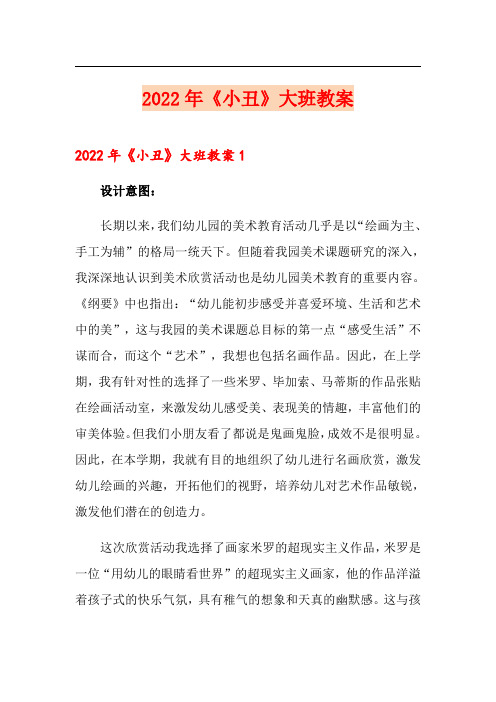 2022年《小丑》大班教案

2022年《小丑》大班教案1

设计意图：

长期以来，我们幼儿园的美术教育活动几乎是以“绘画为主、手工为辅”的格局一统天下。但随着我园美术课题研究的深入，我深深地认识到美术欣赏活动也是幼儿园美术教育的重要内容。《纲要》中也指出：“幼儿能初步感受并喜爱环境、生活和艺术中的美”，这与我园的美术课题总目标的第一点“感受生活”不谋而合，而这个“艺术”，我想也包括名画作品。因此，在上学期，我有针对性的选择了一些米罗、毕加索、马蒂斯的作品张贴在绘画活动室，来激发幼儿感受美、表现美的情趣，丰富他们的审美体验。但我们小朋友看了都说是鬼画鬼脸，成效不是很明显。因此，在本学期，我就有目的地组织了幼儿进行名画欣赏，激发幼儿绘画的兴趣，开拓他们的视野，培养幼儿对艺术作品敏锐，激发他们潜在的创造力。

这次欣赏活动我选择了画家米罗的超现实主义作品，米罗是一位“用幼儿的眼睛看世界”的超现实主义画家，他的作品洋溢着孩子式的快乐气氛，具有稚气的想象和天真的幽默感。这与孩